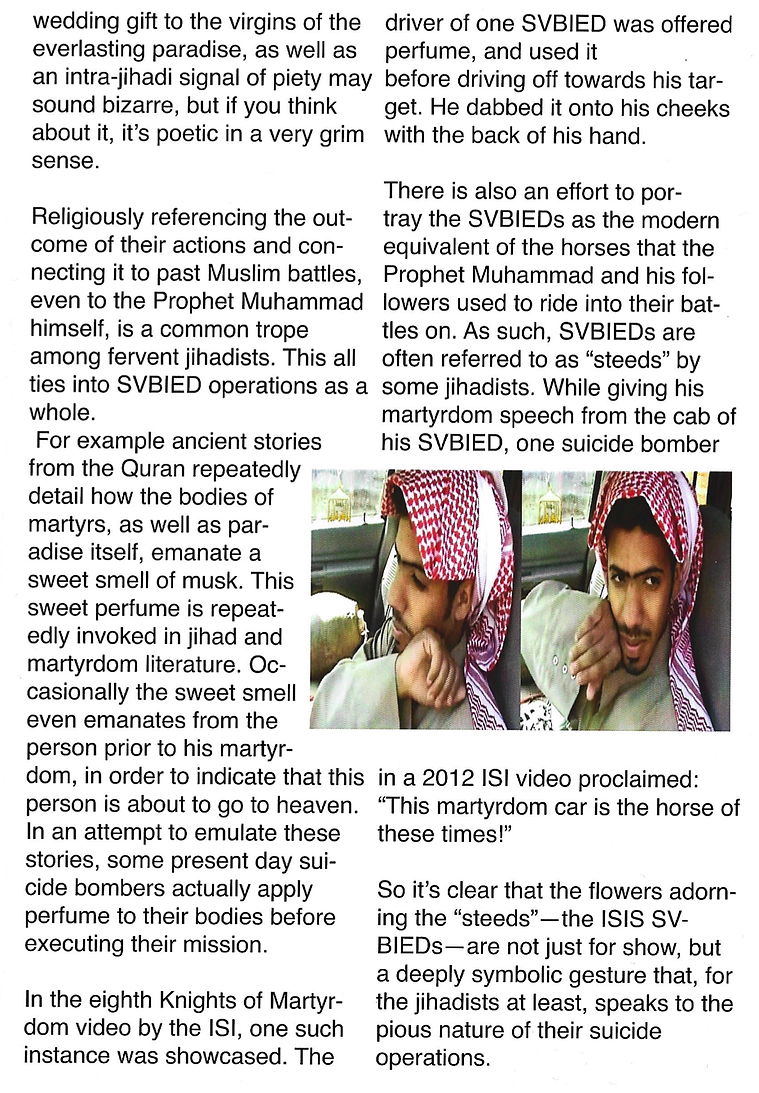 wedding gift to the virgins of the everlasting paradise, as well as an intra-jihadi signal of piety may sound bizarre, but if you think about it, it's poetic in a very grim sense.

Religiously referencing the outcome of their actions and connecting it to past Muslim battles, even to the Prophet Muhammad himself, is a common trope among fervent jihadists. This all ties into SVBIED operations as a whole.

For example ancient stories from the Quran repeatedly detail how the bodies of martyrs, as well as paradise itself, emanate a sweet smell of musk. This sweet perfume is repeatedly invoked in jihad and martyrdom literature. Occasionally the sweet smell even emanates from the person prior to his martyrdom, in order to indicate that this person is about to go to heaven. In an attempt to emulate these stories, some present day suicide bombers actually apply perfume to their bodies before executing their mission.

In the eighth Knights of Martyrdom video by the ISI, one such instance was showcased. The driver of one SVBIED was offered perfume, and used it before driving off towards his target. He dabbed it onto his cheeks with the back of his hand.

There is also an effort to portray the SVBIEDs as the modern equivalent of the horses that the Prophet Muhammad and his followers used to ride into their battles on. As such, SVBIEDs are often referred to as "steeds" by some jihadists. While giving his martyrdom speech from the cab of his SVBIED, one suicide bomber in a 2012 ISI video proclaimed: "This martyrdom car is the horse of these times!"

So it's clear that the flowers adorning the "steeds"—the ISIS SVBIEDs—are not just for show, but a deeply symbolic gesture that, for the jihadists at least, speaks to the pious nature of their suicide operations.